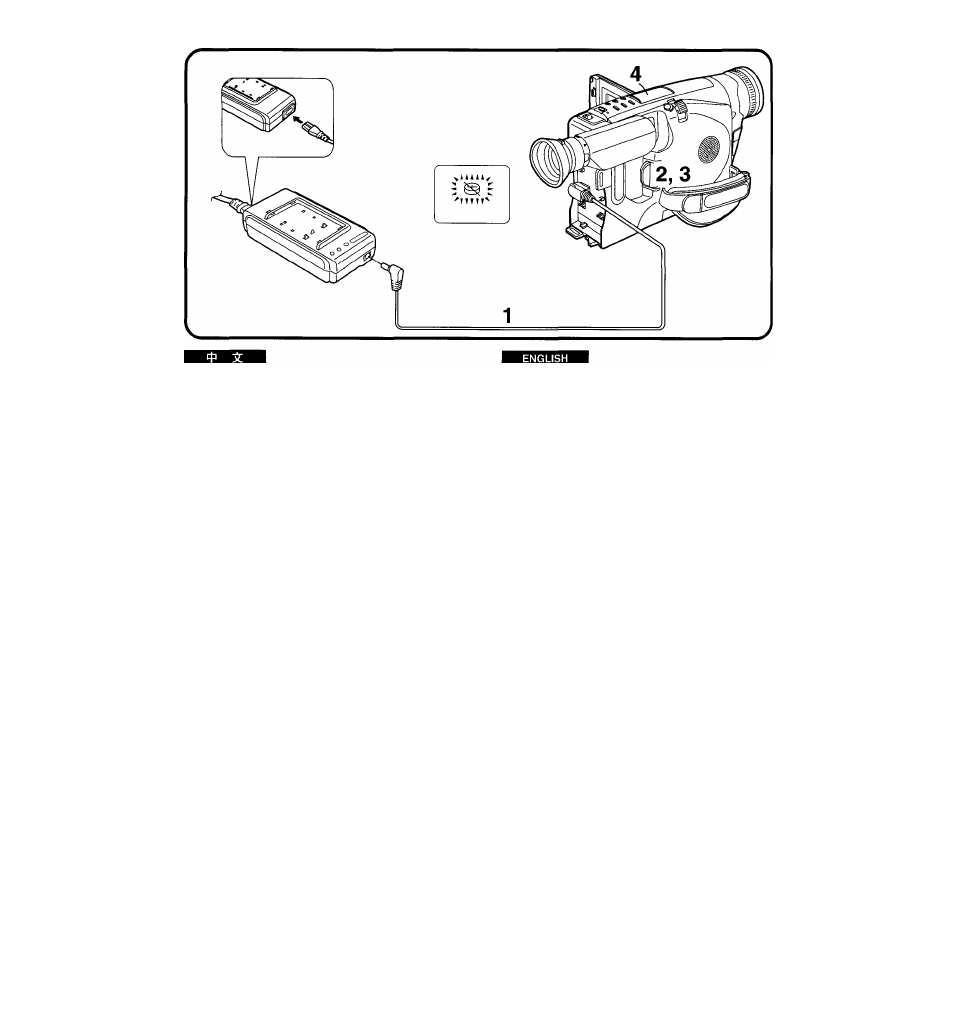 4

2, 3

1

中 文

ENGLISH